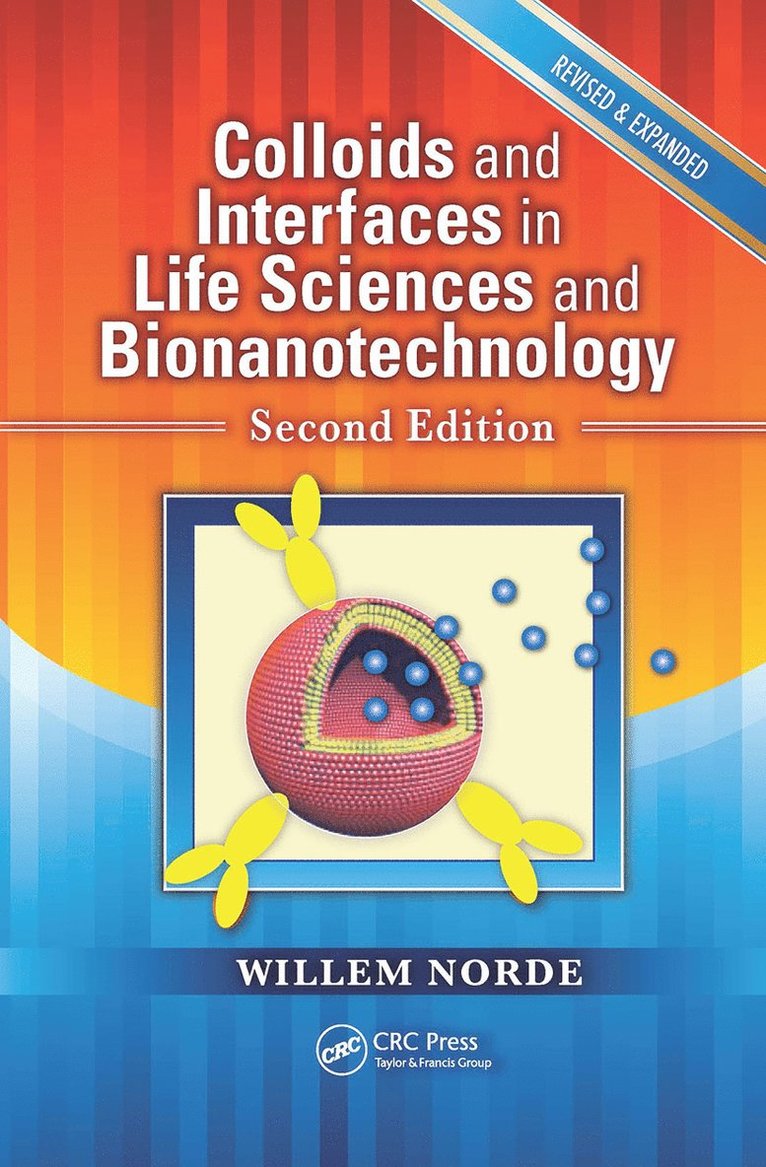 REVISED & EXPANDED

Colloids and Interfaces in Life Sciences and Bionanotechnology

Second Edition

WILLEM NORDE

CRC

CRC Press
Taylor & Francis Group